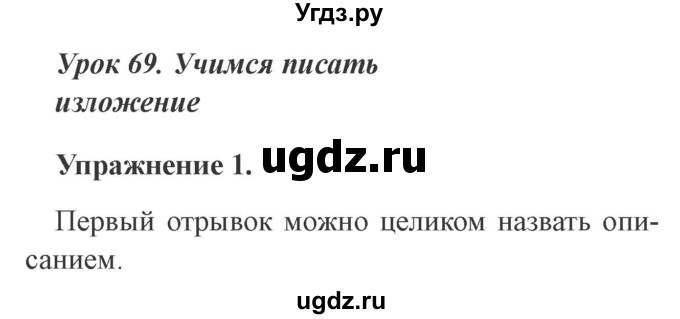 Угдз.ру

Урок 69. Учимся писать изложение

Упражнение 1. ugdz.ru

Первый отрывок можно целиком назвать описанием.

ugdz.ru